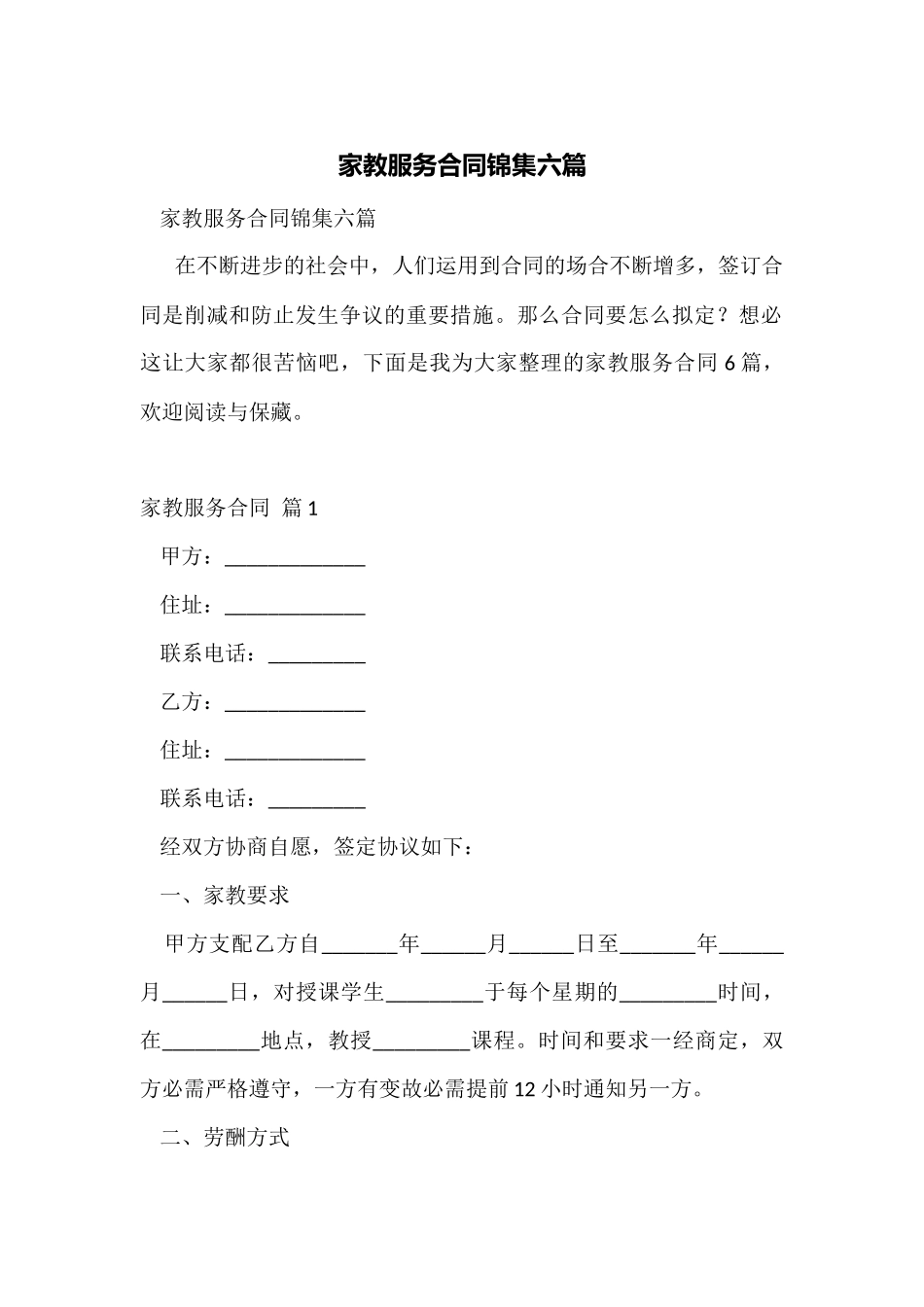 家教服务合同锦集六篇

家教服务合同锦集六篇

在不断进步的社会中，人们运用到合同的场合不断增多，签订合同是削减和防止发生争议的重要措施。那么合同要怎么拟定？想必这让大家都很苦恼吧，下面是我为大家整理的家教服务合同6篇，欢迎阅读与保藏。

家教服务合同 篇1

甲方：_____________

住址：_____________

联系电话：_________

乙方：_____________

住址：_____________

联系电话：_________

经双方协商自愿，签定协议如下：

一、家教要求

甲方支配乙方自_______年______月______日至_______年______月______日，对授课学生_________于每个星期的_________时间，在_________地点，教授_________课程。时间和要求一经商定，双方必需严格遵守，一方有变故必需提前12小时通知另一方。

二、劳酬方式